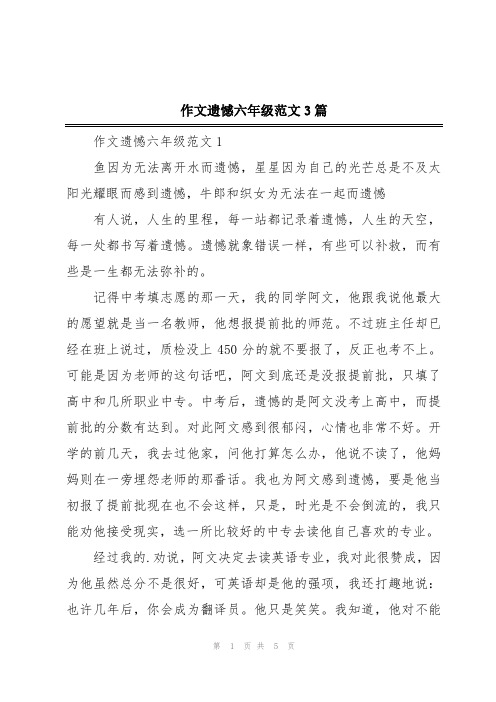 作文遗憾六年级范文3篇

作文遗憾六年级范文1

鱼因为无法离开水而遗憾，星星因为自己的光芒总是不及太阳光耀眼而感到遗憾，牛郎和织女为无法在一起而遗憾

有人说，人生的里程，每一站都记录着遗憾，人生的天空，每一处都书写着遗憾。遗憾就象错误一样，有些可以补救，而有些是一生都无法弥补的。

记得中考填志愿的那一天，我的同学阿文，他跟我说他最大的愿望就是当一名教师，他想报提前批的师范。不过班主任却已经在班上说过，质检没上450分的就不要报了，反正也考不上。可能是因为老师的这句话吧，阿文到底还是没报提前批，只填了高中和几所职业中专。中考后，遗憾的是阿文没考上高中，而提前批的分数有达到。对此阿文感到很郁闷，心情也非常不好。开学的前几天，我去过他家，问他打算怎么办，他说不读了，他妈妈则在一旁埋怨老师的那番话。我也为阿文感到遗憾，要是他当初报了提前批现在也不会这样，只是，时光是不会倒流的，我只能劝他接受现实，选一所比较好的中专去读他自己喜欢的专业。

经过我的.劝说，阿文决定去读英语专业，我对此很赞成，因为他虽然总分不是很好，可英语却是他的强项，我还打趣地说：也许几年后，你会成为翻译员。他只是笑笑。我知道，他对不能

第 1 页 共 5 页